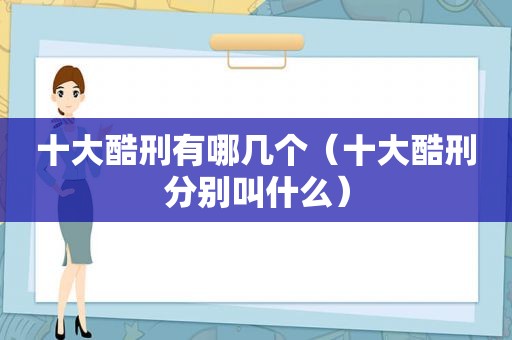 十大酷刑有哪几个（十大酷刑分别叫什么）